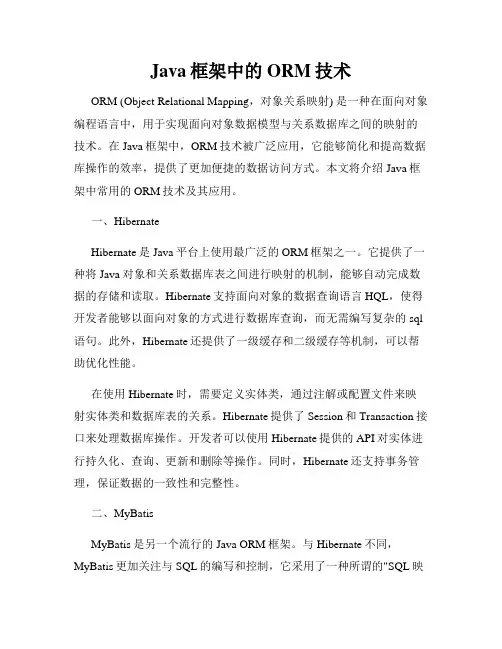 Java 框架中的 ORM 技术

ORM (Object Relational Mapping，对象关系映射) 是一种在面向对象编程语言中，用于实现面向对象数据模型与关系数据库之间的映射的技术。在 Java 框架中，ORM 技术被广泛应用，它能够简化和提高数据库操作的效率，提供了更加便捷的数据访问方式。本文将介绍 Java 框架中常用的 ORM 技术及其应用。

一、Hibernate

Hibernate 是 Java 平台上使用最广泛的 ORM 框架之一。它提供了一种将 Java 对象和关系数据库表之间进行映射的机制，能够自动完成数据的存储和读取。Hibernate 支持面向对象的数据查询语言 HQL，使得开发者能够以面向对象的方式进行数据库查询，而无需编写复杂的 sql 语句。此外，Hibernate 还提供了一级缓存和二级缓存等机制，可以帮助优化性能。

在使用 Hibernate 时，需要定义实体类，通过注解或配置文件来映射实体类和数据库表的关系。Hibernate 提供了 Session 和 Transaction 接口来处理数据库操作。开发者可以使用 Hibernate 提供的 API 对实体进行持久化、查询、更新和删除等操作。同时，Hibernate 还支持事务管理，保证数据的一致性和完整性。

二、MyBatis

MyBatis 是另一个流行的 Java ORM 框架。与 Hibernate 不同，MyBatis 更加关注与 SQL 的编写和控制，它采用了一种所谓的"SQL 映